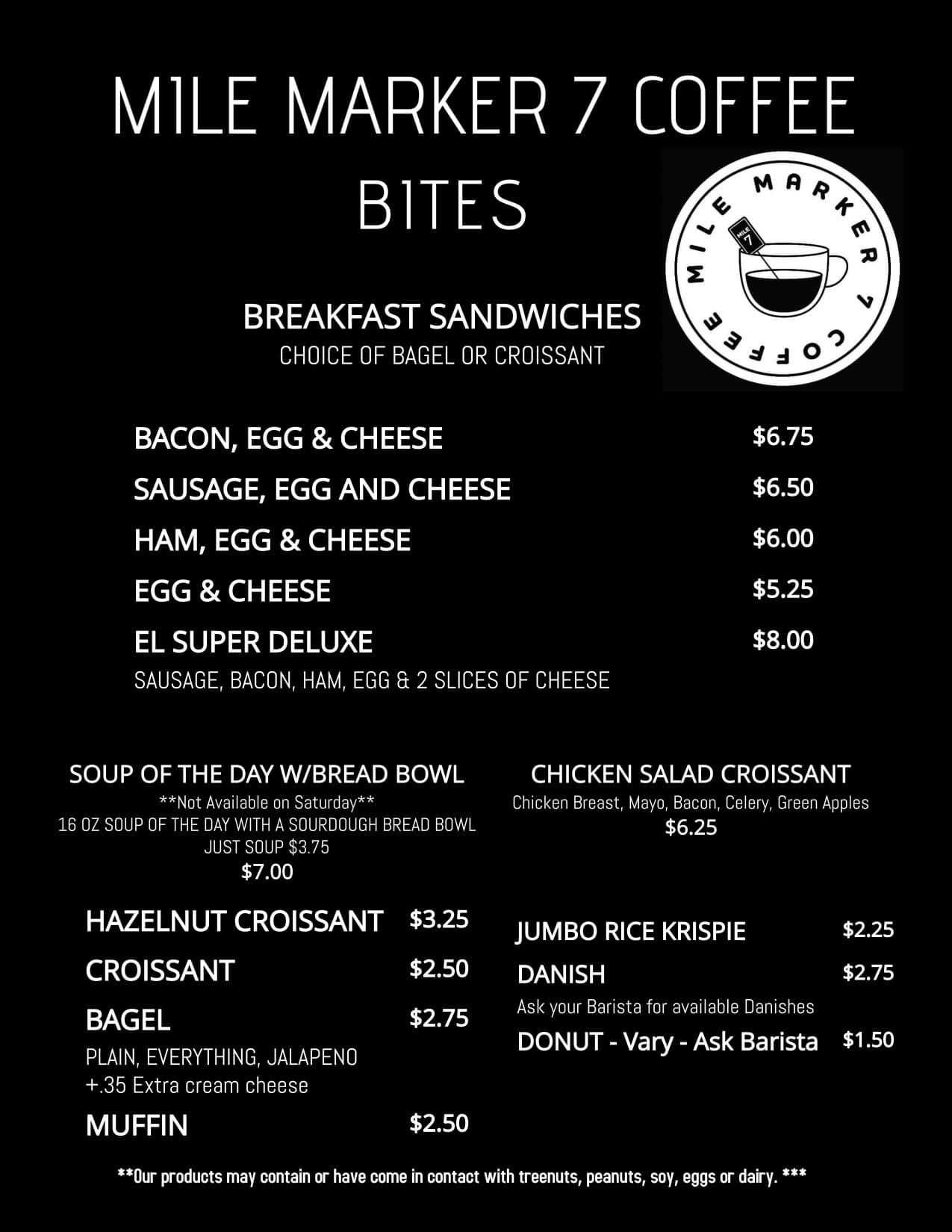 MILE MARKER 7 COFFEE
BITES

MILE MARKER 7 COFFEE

MILE 7

BREAKFAST SANDWICHES
CHOICE OF BAGEL OR CROISSANT

BACON, EGG & CHEESE $6.75
SAUSAGE, EGG AND CHEESE $6.50
HAM, EGG & CHEESE $6.00
EGG & CHEESE $5.25
EL SUPER DELUXE $8.00
SAUSAGE, BACON, HAM, EGG & 2 SLICES OF CHEESE

SOUP OF THE DAY W/BREAD BOWL
**Not Available on Saturday**
16 OZ SOUP OF THE DAY WITH A SOURDOUGH BREAD BOWL
JUST SOUP $3.75
$7.00

HAZELNUT CROISSANT $3.25
CROISSANT $2.50
BAGEL $2.75
PLAIN, EVERYTHING, JALAPENO
+.35 Extra cream cheese
MUFFIN $2.50

CHICKEN SALAD CROISSANT
Chicken Breast, Mayo, Bacon, Celery, Green Apples
$6.25

JUMBO RICE KRISPIE $2.25
DANISH $2.75
Ask your Barista for available Danishes
DONUT - Vary - Ask Barista $1.50

**Our products may contain or have come in contact with treenuts, peanuts, soy, eggs or dairy. ***